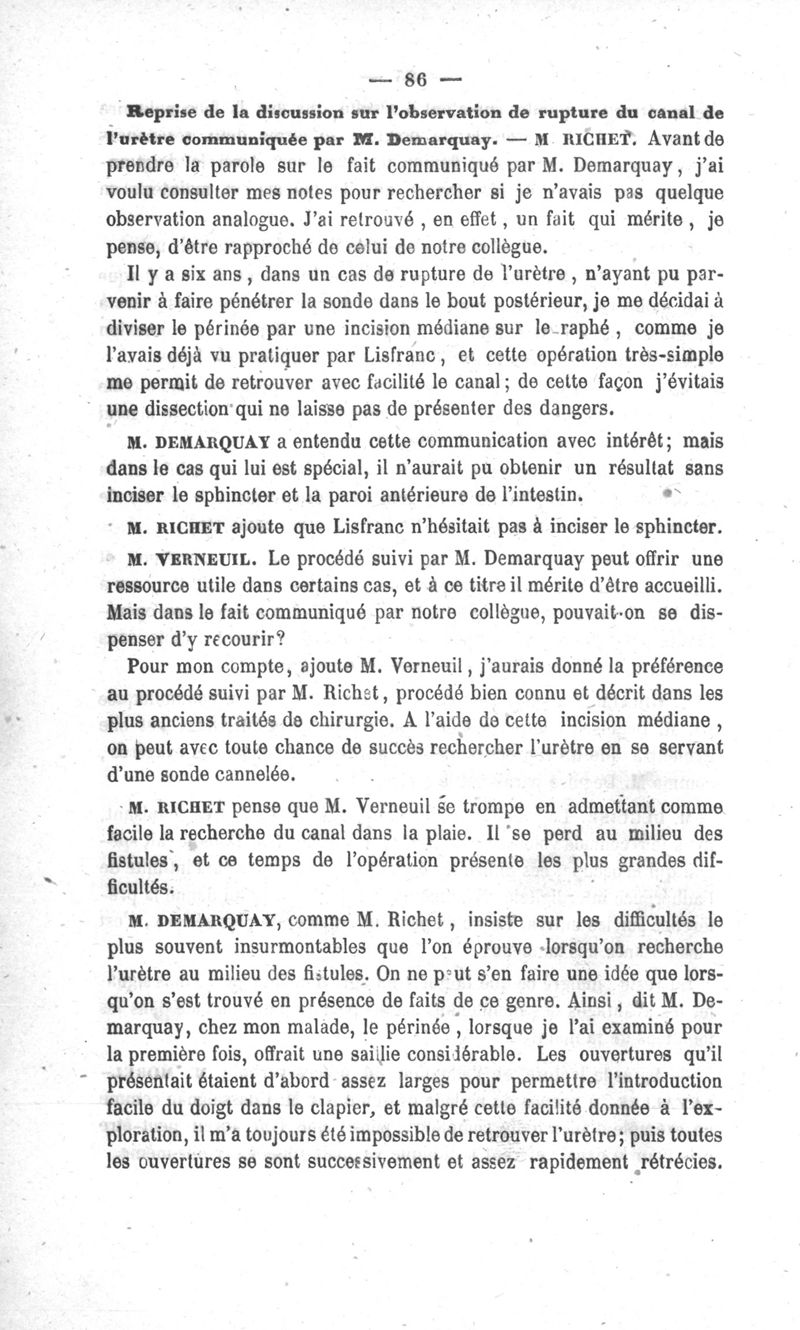 — 86 —

Reprise de la discussion sur l'observation de rupture du canal de l'urètre communiquée par M. Demarquay. — M RICHET. Avant de prendre la parole sur le fait communiqué par M. Demarquay, j'ai voulu consulter mes notes pour rechercher si je n'avais pas quelque observation analogue. J'ai retrouvé, en effet, un fait qui mérite, je pense, d'être rapproché de celui de notre collègue.

Il y a six ans, dans un cas de rupture de l'urètre, n'ayant pu parvenir à faire pénétrer la sonde dans le bout postérieur, je me décidai à diviser le périnée par une incision médiane sur le raphé, comme je l'avais déjà vu pratiquer par Lisfranc, et cette opération très-simple me permit de retrouver avec facilité le canal; de cette façon j'évitais une dissection qui ne laisse pas de présenter des dangers.

M. DEMARQUAY a entendu cette communication avec intérêt; mais dans le cas qui lui est spécial, il n'aurait pu obtenir un résultat sans inciser le sphincter et la paroi antérieure de l'intestin.

M. RICHET ajoute que Lisfranc n'hésitait pas à inciser le sphincter.

M. VERNEUIL. Le procédé suivi par M. Demarquay peut offrir une ressource utile dans certains cas, et à ce titre il mérite d'être accueilli. Mais dans le fait communiqué par notre collègue, pouvait-on se dispenser d'y recourir?

Pour mon compte, ajoute M. Verneuil, j'aurais donné la préférence au procédé suivi par M. Richet, procédé bien connu et décrit dans les plus anciens traités de chirurgie. A l'aide de cette incision médiane, on peut avec toute chance de succès rechercher l'urètre en se servant d'une sonde cannelée.

M. RICHET pense que M. Verneuil se trompe en admettant comme facile la recherche du canal dans la plaie. Il se perd au milieu des fistules, et ce temps de l'opération présente les plus grandes difficultés.

M. DEMARQUAY, comme M. Richet, insiste sur les difficultés le plus souvent insurmontables que l'on éprouve lorsqu'on recherche l'urètre au milieu des fistules. On ne peut s'en faire une idée que lorsqu'on s'est trouvé en présence de faits de ce genre. Ainsi, dit M. Demarquay, chez mon malade, le périnée, lorsque je l'ai examiné pour la première fois, offrait une saillie considérable. Les ouvertures qu'il présentait étaient d'abord assez larges pour permettre l'introduction facile du doigt dans le clapier, et malgré cette facilité donnée à l'exploration, il m'a toujours été impossible de retrouver l'urètre; puis toutes les ouvertures se sont successivement et assez rapidement rétrécies.